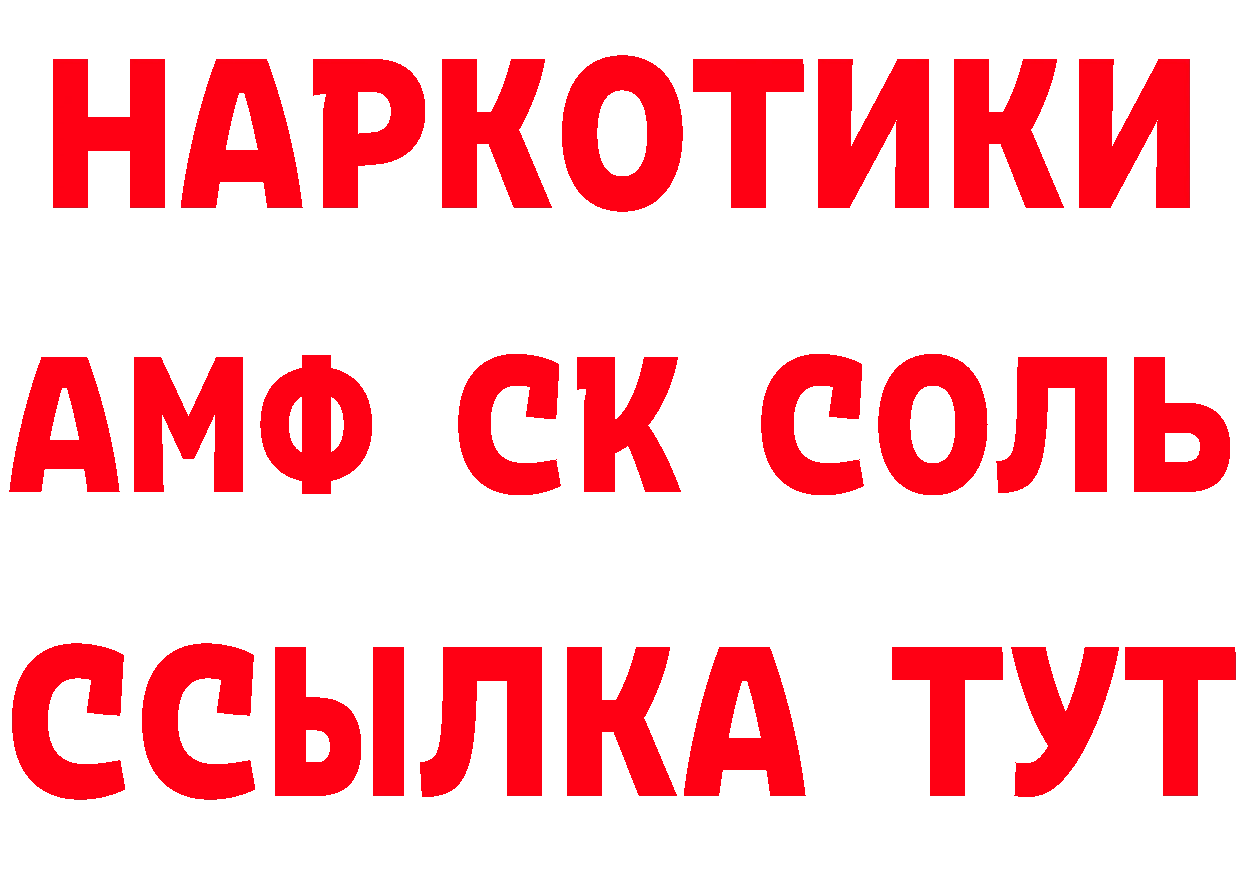 НАРКОТИКИ

АМФ СК СОЛЬ

ССЫЛКА ТУТ